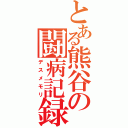 とある熊谷の闘病記録
デスメモリ